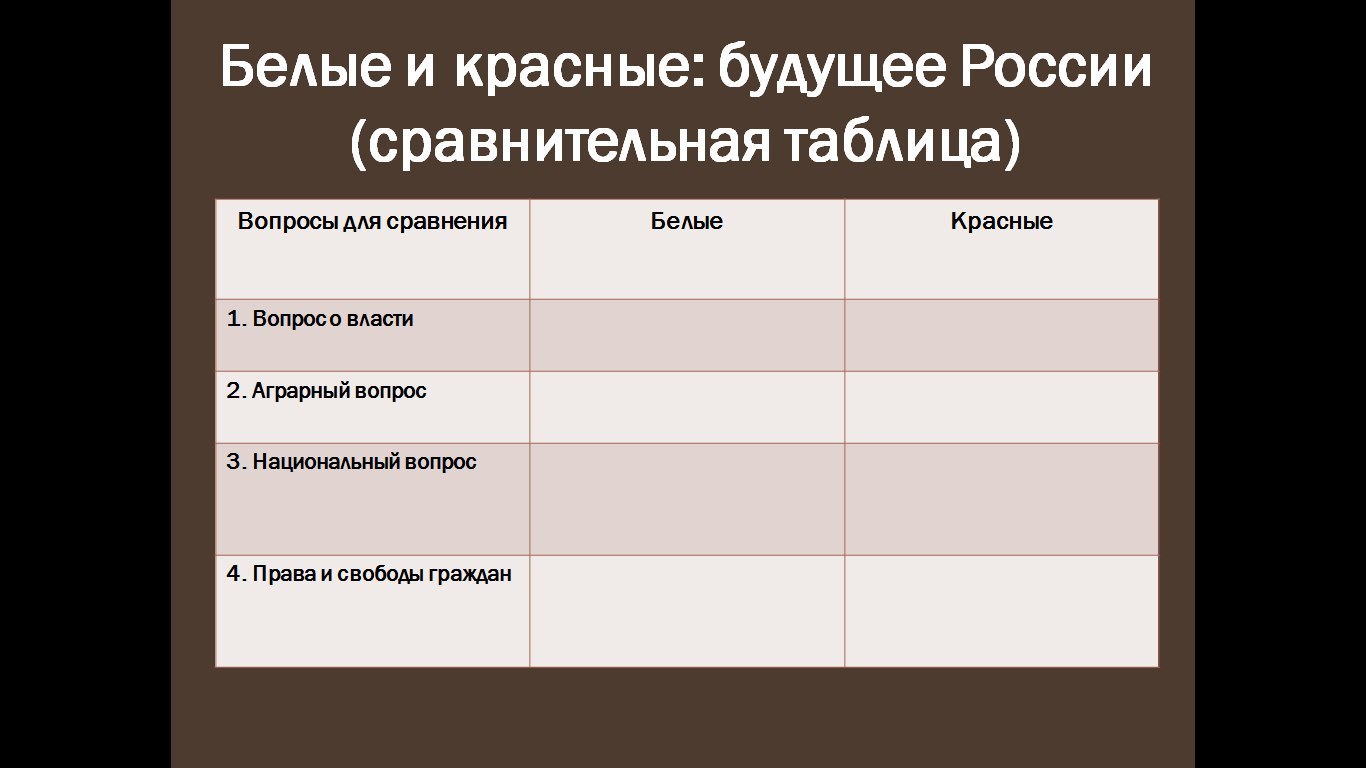 Белые и красные: будущее России (сравнительная таблица)

| Вопросы для сравнения | Белые | Красные |
|---|---|---|
| 1. Вопрос о власти | | |
| 2. Аграрный вопрос | | |
| 3. Национальный вопрос | | |
| 4. Права и свободы граждан | | |